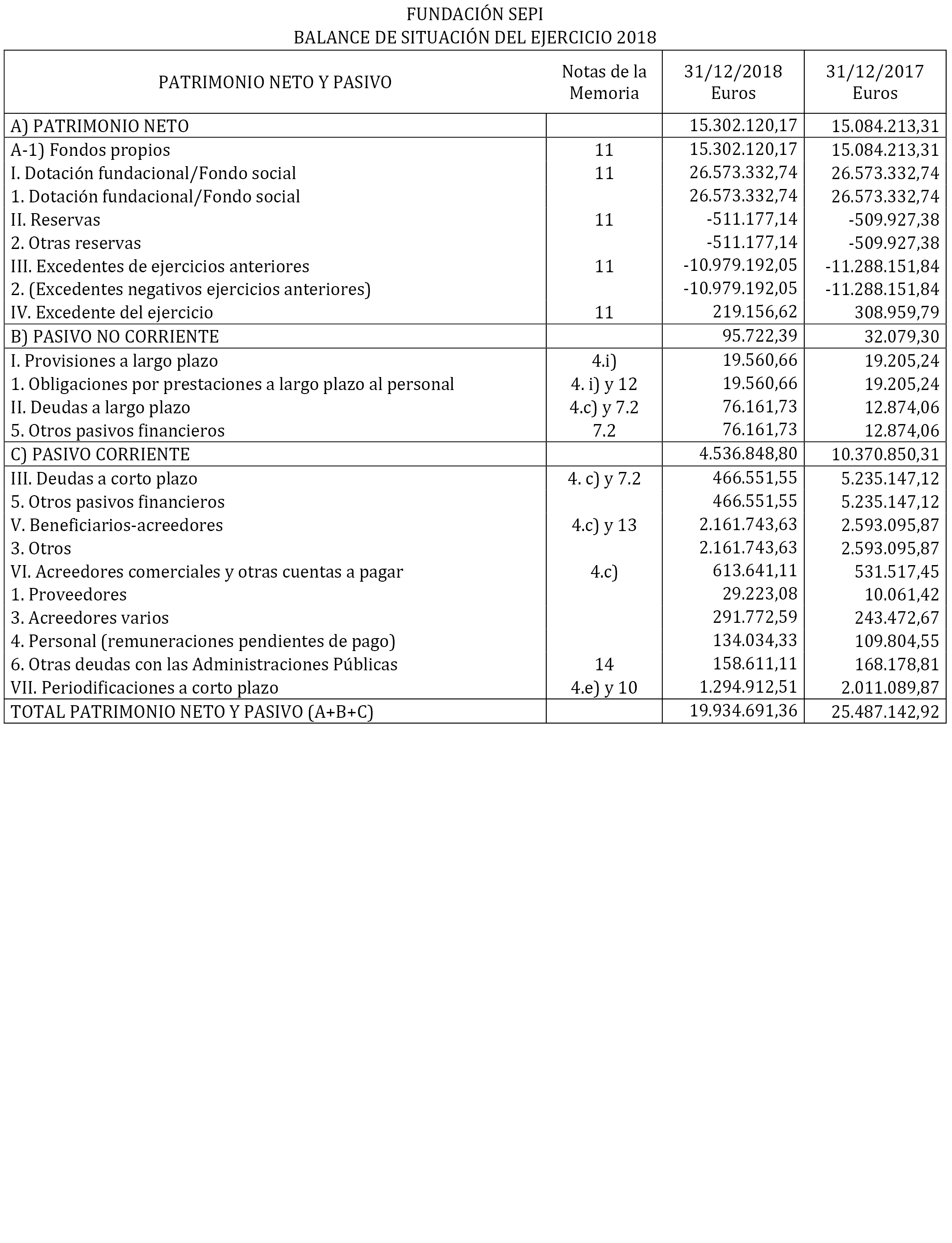 FUNDACIÓN SEPI
BALANCE DE SITUACIÓN DEL EJERCICIO 2018

| PATRIMONIO NETO Y PASIVO | Notas de la Memoria | 31/12/2018 Euros | 31/12/2017 Euros |
|---|---|---|---|
| A) PATRIMONIO NETO | | 15.302.120,17 | 15.084.213,31 |
| A-1) Fondos propios | 11 | 15.302.120,17 | 15.084.213,31 |
| I. Dotación fundacional/Fondo social | 11 | 26.573.332,74 | 26.573.332,74 |
| 1. Dotación fundacional/Fondo social | | 26.573.332,74 | 26.573.332,74 |
| II. Reservas | 11 | -511.177,14 | -509.927,38 |
| 2. Otras reservas | | -511.177,14 | -509.927,38 |
| III. Excedentes de ejercicios anteriores | 11 | -10.979.192,05 | -11.288.151,84 |
| 2. (Excedentes negativos ejercicios anteriores) | | -10.979.192,05 | -11.288.151,84 |
| IV. Excedente del ejercicio | 11 | 219.156,62 | 308.959,79 |
| B) PASIVO NO CORRIENTE | | 95.722,39 | 32.079,30 |
| I. Provisiones a largo plazo | 4.i) | 19.560,66 | 19.205,24 |
| 1. Obligaciones por prestaciones a largo plazo al personal | 4. i) y 12 | 19.560,66 | 19.205,24 |
| II. Deudas a largo plazo | 4.c) y 7.2 | 76.161,73 | 12.874,06 |
| 5. Otros pasivos financieros | 7.2 | 76.161,73 | 12.874,06 |
| C) PASIVO CORRIENTE | | 4.536.848,80 | 10.370.850,31 |
| III. Deudas a corto plazo | 4. c) y 7.2 | 466.551,55 | 5.235.147,12 |
| 5. Otros pasivos financieros | | 466.551,55 | 5.235.147,12 |
| V. Beneficiarios-acreedores | 4.c) y 13 | 2.161.743,63 | 2.593.095,87 |
| 3. Otros | | 2.161.743,63 | 2.593.095,87 |
| VI. Acreedores comerciales y otras cuentas a pagar | 4.c) | 613.641,11 | 531.517,45 |
| 1. Proveedores | | 29.223,08 | 10.061,42 |
| 3. Acreedores varios | | 291.772,59 | 243.472,67 |
| 4. Personal (remuneraciones pendientes de pago) | | 134.034,33 | 109.804,55 |
| 6. Otras deudas con las Administraciones Públicas | 14 | 158.611,11 | 168.178,81 |
| VII. Periodificaciones a corto plazo | 4.e) y 10 | 1.294.912,51 | 2.011.089,87 |
| TOTAL PATRIMONIO NETO Y PASIVO (A+B+C) | | 19.934.691,36 | 25.487.142,92 |